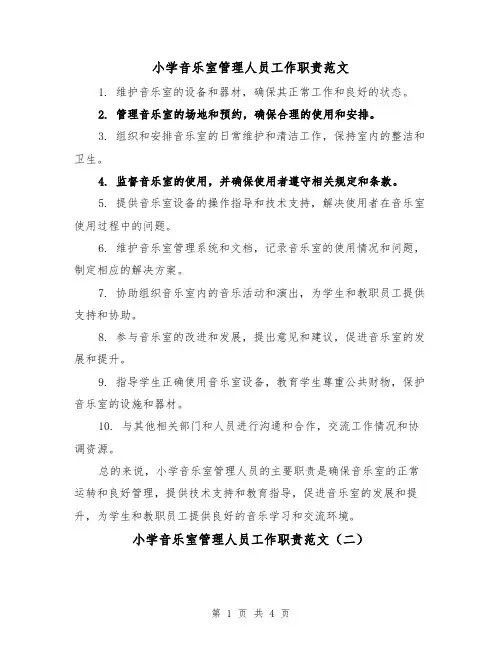 小学音乐室管理人员工作职责范文

1. 维护音乐室的设备和器材，确保其正常工作和良好的状态。

2. 管理音乐室的场地和预约，确保合理的使用和安排。

3. 组织和安排音乐室的日常维护和清洁工作，保持室内的整洁和卫生。

4. 监督音乐室的使用，并确保使用者遵守相关规定和条款。

5. 提供音乐室设备的操作指导和技术支持，解决使用者在音乐室使用过程中的问题。

6. 维护音乐室管理系统和文档，记录音乐室的使用情况和问题，制定相应的解决方案。

7. 协助组织音乐室内的音乐活动和演出，为学生和教职员工提供支持和协助。

8. 参与音乐室的改进和发展，提出意见和建议，促进音乐室的发展和提升。

9. 指导学生正确使用音乐室设备，教育学生尊重公共财物，保护音乐室的设施和器材。

10. 与其他相关部门和人员进行沟通和合作，交流工作情况和协调资源。

总的来说，小学音乐室管理人员的主要职责是确保音乐室的正常运转和良好管理，提供技术支持和教育指导，促进音乐室的发展和提升，为学生和教职员工提供良好的音乐学习和交流环境。

小学音乐室管理人员工作职责范文（二）

第 1 页 共 4 页